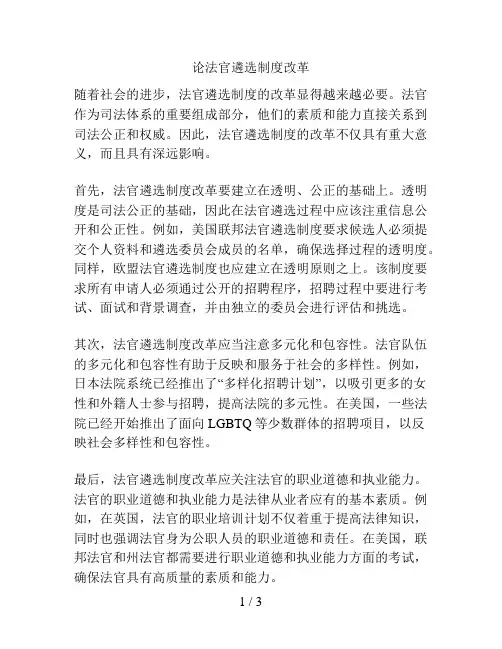 论法官遴选制度改革

随着社会的进步，法官遴选制度的改革显得越来越必要。法官作为司法体系的重要组成部分，他们的素质和能力直接关系到司法公正和权威。因此，法官遴选制度的改革不仅具有重大意义，而且具有深远影响。

首先，法官遴选制度改革要建立在透明、公正的基础上。透明度是司法公正的基础，因此在法官遴选过程中应该注重信息公开和公正性。例如，美国联邦法官遴选制度要求候选人必须提交个人资料和遴选委员会成员的名单，确保选择过程的透明度。同样，欧盟法官遴选制度也应建立在透明原则之上。该制度要求所有申请人必须通过公开的招聘程序，招聘过程中要进行考试、面试和背景调查，并由独立的委员会进行评估和挑选。

其次，法官遴选制度改革应当注意多元化和包容性。法官队伍的多元化和包容性有助于反映和服务于社会的多样性。例如，日本法院系统已经推出了“多样化招聘计划”，以吸引更多的女性和外籍人士参与招聘，提高法院的多元性。在美国，一些法院已经开始推出了面向 LGBTQ 等少数群体的招聘项目，以反映社会多样性和包容性。

最后，法官遴选制度改革应关注法官的职业道德和执业能力。法官的职业道德和执业能力是法律从业者应有的基本素质。例如，在英国，法官的职业培训计划不仅着重于提高法律知识，同时也强调法官身为公职人员的职业道德和责任。在美国，联邦法官和州法官都需要进行职业道德和执业能力方面的考试，确保法官具有高质量的素质和能力。

1 / 3